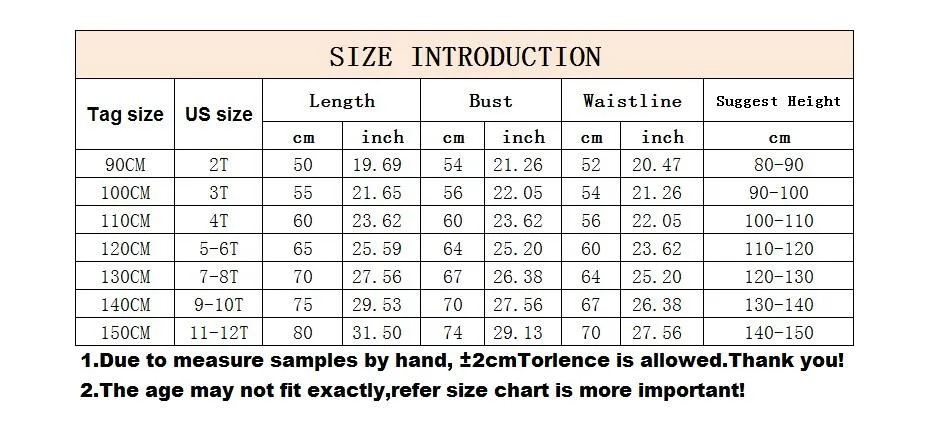 SIZE INTRODUCTION

| Tag size | US size | Length cm | Length inch | Bust cm | Bust inch | Waistline cm | Waistline inch | Suggest Height cm |
|---|---|---|---|---|---|---|---|---|
| 90CM | 2T | 50 | 19.69 | 54 | 21.26 | 52 | 20.47 | 80-90 |
| 100CM | 3T | 55 | 21.65 | 56 | 22.05 | 54 | 21.26 | 90-100 |
| 110CM | 4T | 60 | 23.62 | 60 | 23.62 | 56 | 22.05 | 100-110 |
| 120CM | 5-6T | 65 | 25.59 | 64 | 25.20 | 60 | 23.62 | 110-120 |
| 130CM | 7-8T | 70 | 27.56 | 67 | 26.38 | 64 | 25.20 | 120-130 |
| 140CM | 9-10T | 75 | 29.53 | 70 | 27.56 | 67 | 26.38 | 130-140 |
| 150CM | 11-12T | 80 | 31.50 | 74 | 29.13 | 70 | 27.56 | 140-150 |

1.Due to measure samples by hand, ±2cmTorlence is allowed.Thank you!

2.The age may not fit exactly,refer size chart is more important!